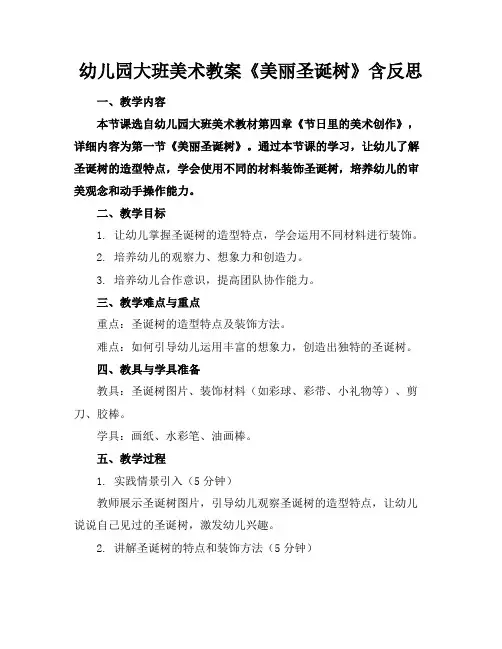 幼儿园大班美术教案《美丽圣诞树》含反思

一、教学内容

本节课选自幼儿园大班美术教材第四章《节日里的美术创作》，详细内容为第一节《美丽圣诞树》。通过本节课的学习，让幼儿了解圣诞树的造型特点，学会使用不同的材料装饰圣诞树，培养幼儿的审美观念和动手操作能力。

二、教学目标

1. 让幼儿掌握圣诞树的造型特点，学会运用不同材料进行装饰。

2. 培养幼儿的观察力、想象力和创造力。

3. 培养幼儿合作意识，提高团队协作能力。

三、教学难点与重点

重点：圣诞树的造型特点及装饰方法。

难点：如何引导幼儿运用丰富的想象力，创造出独特的圣诞树。

四、教具与学具准备

教具：圣诞树图片、装饰材料（如彩球、彩带、小礼物等）、剪刀、胶棒。

学具：画纸、水彩笔、油画棒。

五、教学过程

1. 实践情景引入（5 分钟）

教师展示圣诞树图片，引导幼儿观察圣诞树的造型特点，让幼儿说说自己见过的圣诞树，激发幼儿兴趣。

2. 讲解圣诞树的特点和装饰方法（5 分钟）